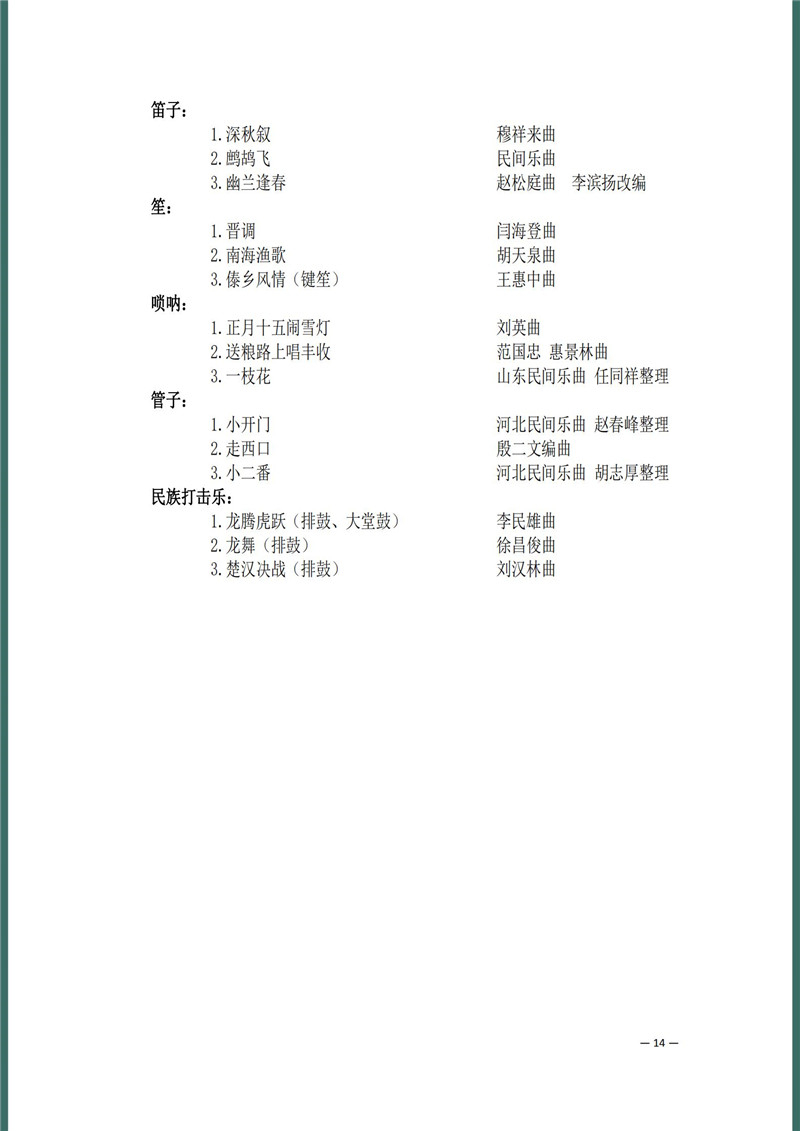 笛子：

1.深秋叙　　穆祥来曲
2.鹧鸪飞　　民间乐曲
3.幽兰逢春　　赵松庭曲　李滨扬改编

笙：

1.晋调　　闫海登曲
2.南海渔歌　　胡天泉曲
3.傣乡风情（键笙）　　王惠中曲

唢呐：

1.正月十五闹雪灯　　刘英曲
2.送粮路上唱丰收　　范国忠 惠景林曲
3.一枝花　　山东民间乐曲 任同祥整理

管子：

1.小开门　　河北民间乐曲 赵春峰整理
2.走西口　　殷二文编曲
3.小二番　　河北民间乐曲 胡志厚整理

民族打击乐：

1.龙腾虎跃（排鼓、大堂鼓）　　李民雄曲
2.龙舞（排鼓）　　徐昌俊曲
3.楚汉决战（排鼓）　　刘汉林曲

— 14 —